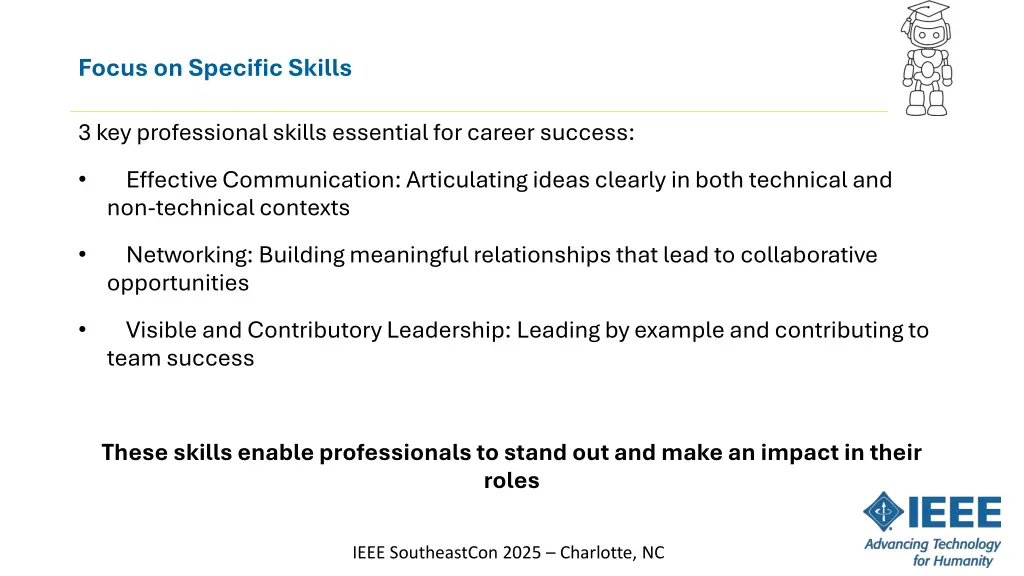 Focus on Specific Skills

3 key professional skills essential for career success:

• Effective Communication: Articulating ideas clearly in both technical and non-technical contexts

• Networking: Building meaningful relationships that lead to collaborative opportunities

• Visible and Contributory Leadership: Leading by example and contributing to team success

These skills enable professionals to stand out and make an impact in their roles

IEEE SoutheastCon 2025 – Charlotte, NC

IEEE
Advancing Technology for Humanity